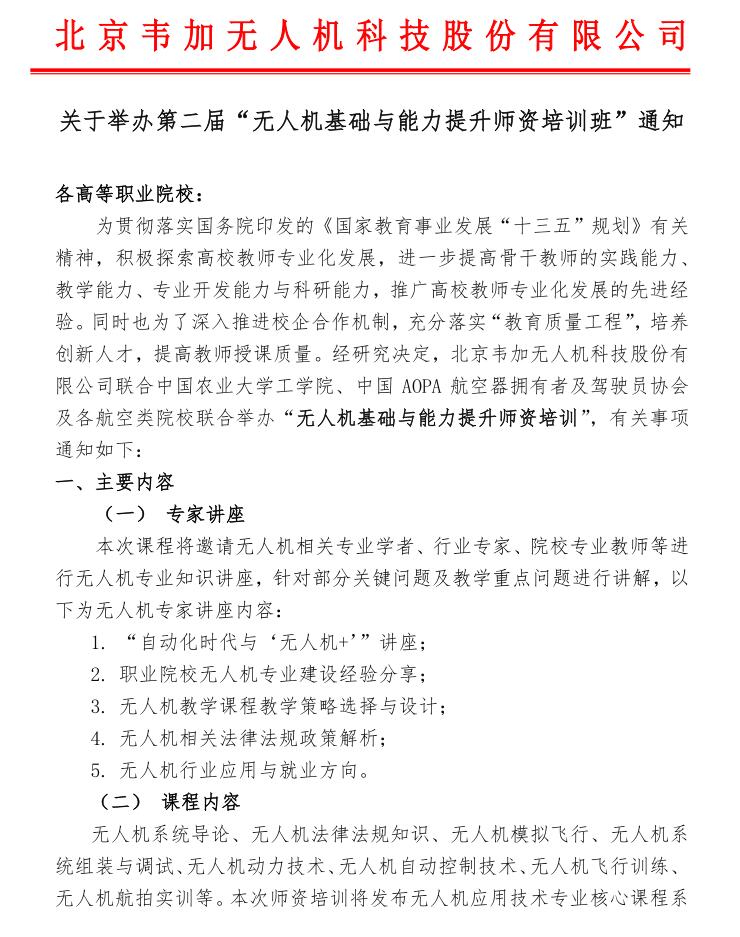 北京韦加无人机科技股份有限公司

关于举办第二届“无人机基础与能力提升师资培训班”通知

各高等职业院校：

为贯彻落实国务院印发的《国家教育事业发展“十三五”规划》有关精神，积极探索高校教师专业化发展，进一步提高骨干教师的实践能力、教学能力、专业开发能力与科研能力，推广高校教师专业化发展的先进经验。同时也为了深入推进校企合作机制，充分落实“教育质量工程”，培养创新人才，提高教师授课质量。经研究决定，北京韦加无人机科技股份有限公司联合中国农业大学工学院、中国 AOPA 航空器拥有者及驾驶员协会及各航空类院校联合举办“无人机基础与能力提升师资培训”，有关事项通知如下：

一、主要内容

（一） 专家讲座

本次课程将邀请无人机相关专业学者、行业专家、院校专业教师等进行无人机专业知识讲座，针对部分关键问题及教学重点问题进行讲解，以下为无人机专家讲座内容：

1. “自动化时代与‘无人机+’”讲座；
2. 职业院校无人机专业建设经验分享；
3. 无人机教学课程教学策略选择与设计；
4. 无人机相关法律法规政策解析；
5. 无人机行业应用与就业方向。

（二） 课程内容

无人机系统导论、无人机法律法规知识、无人机模拟飞行、无人机系统组装与调试、无人机动力技术、无人机自动控制技术、无人机飞行训练、无人机航拍实训等。本次师资培训将发布无人机应用技术专业核心课程系